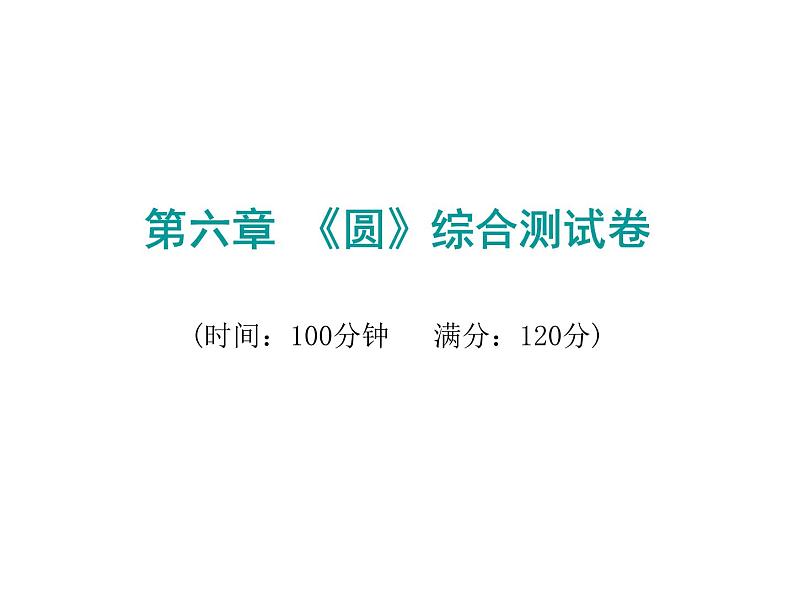 第六章 《圆》综合测试卷

(时间：100分钟 满分：120分)